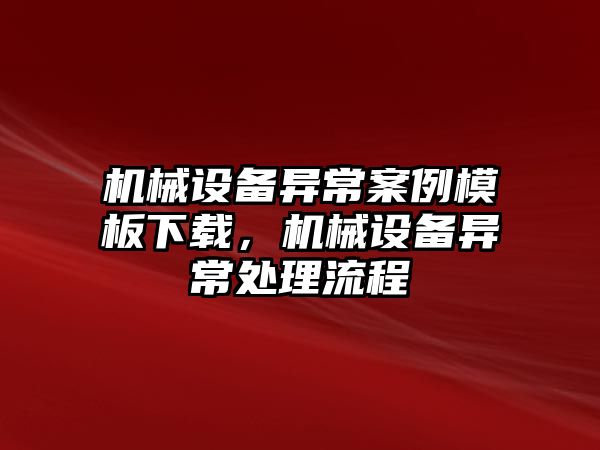 机械设备异常案例模板下载，机械设备异常处理流程